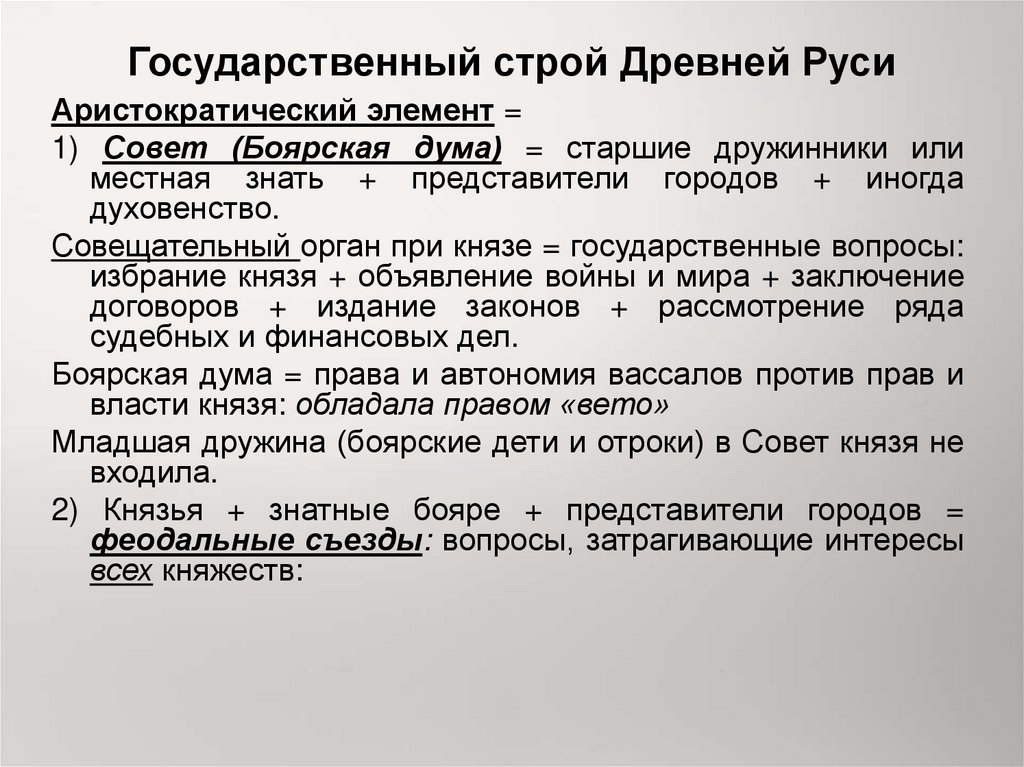 Государственный строй Древней Руси

Аристократический элемент =

1) Совет (Боярская дума) = старшие дружинники или местная знать + представители городов + иногда духовенство.

Совещательный орган при князе = государственные вопросы: избрание князя + объявление войны и мира + заключение договоров + издание законов + рассмотрение ряда судебных и финансовых дел.

Боярская дума = права и автономия вассалов против прав и власти князя: обладала правом «вето»

Младшая дружина (боярские дети и отроки) в Совет князя не входила.

2) Князья + знатные бояре + представители городов = феодальные съезды: вопросы, затрагивающие интересы всех княжеств: